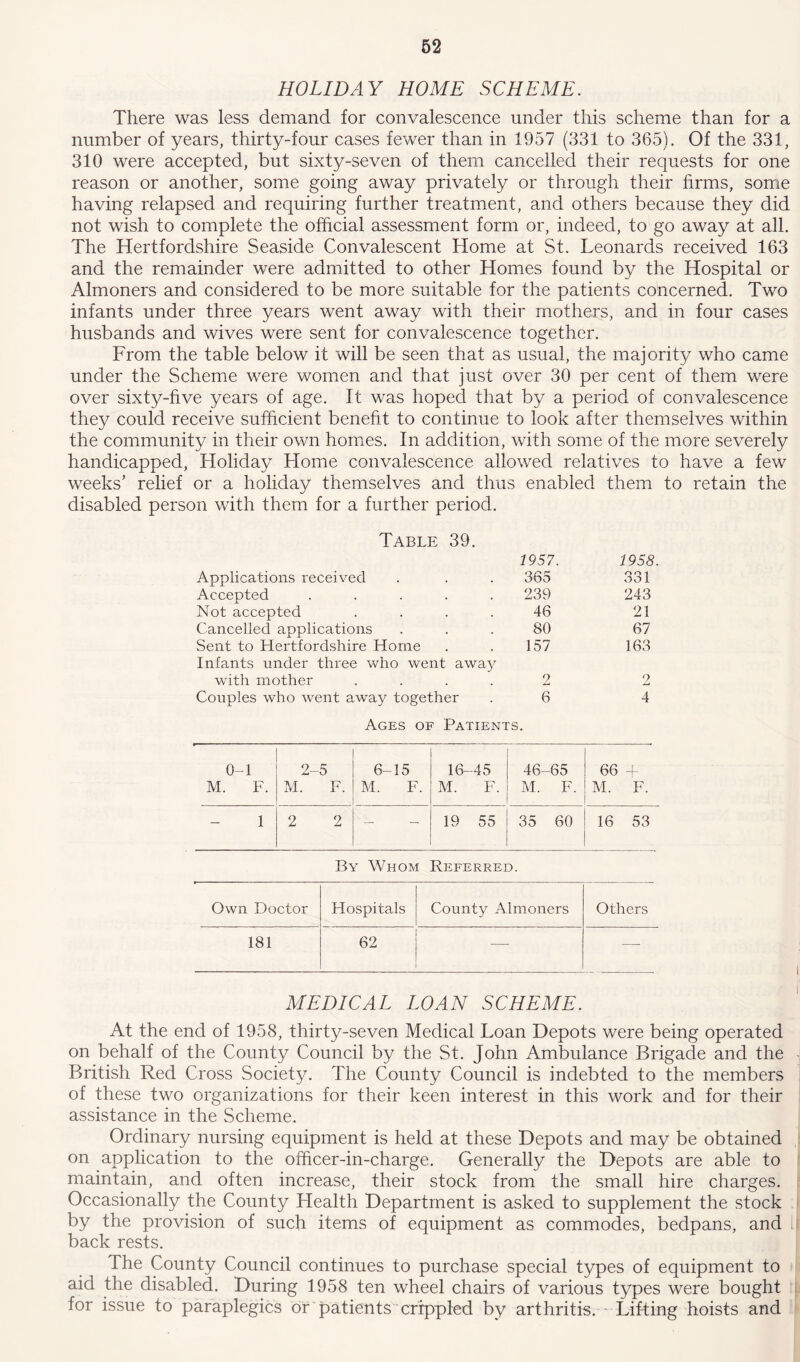 52

HOLIDAY HOME SCHEME.

There was less demand for convalescence under this scheme than for a number of years, thirty-four cases fewer than in 1957 (331 to 365). Of the 331, 310 were accepted, but sixty-seven of them cancelled their requests for one reason or another, some going away privately or through their firms, some having relapsed and requiring further treatment, and others because they did not wish to complete the official assessment form or, indeed, to go away at all. The Hertfordshire Seaside Convalescent Home at St. Leonards received 163 and the remainder were admitted to other Homes found by the Hospital or Almoners and considered to be more suitable for the patients concerned. Two infants under three years went away with their mothers, and in four cases husbands and wives were sent for convalescence together.

From the table below it will be seen that as usual, the majority who came under the Scheme were women and that just over 30 per cent of them were over sixty-five years of age. It was hoped that by a period of convalescence they could receive sufficient benefit to continue to look after themselves within the community in their own homes. In addition, with some of the more severely handicapped, Holiday Home convalescence allowed relatives to have a few weeks' relief or a holiday themselves and thus enabled them to retain the disabled person with them for a further period.

Table 39.

| | 1957. | 1958. |
|---|---|---|
| Applications received . . . | 365 | 331 |
| Accepted . . . . . | 239 | 243 |
| Not accepted . . . . | 46 | 21 |
| Cancelled applications . . . | 80 | 67 |
| Sent to Hertfordshire Home . . | 157 | 163 |
| Infants under three who went away with mother . . . . | 2 | 2 |
| Couples who went away together . | 6 | 4 |

Ages of Patients.

| 0–1 M. F. | 2–5 M. F. | 6–15 M. F. | 16–45 M. F. | 46–65 M. F. | 66 + M. F. |
|---|---|---|---|---|---|
| – 1 | 2 2 | – – | 19 55 | 35 60 | 16 53 |

By Whom Referred.

| Own Doctor | Hospitals | County Almoners | Others |
|---|---|---|---|
| 181 | 62 | — | — |

MEDICAL LOAN SCHEME.

At the end of 1958, thirty-seven Medical Loan Depots were being operated on behalf of the County Council by the St. John Ambulance Brigade and the British Red Cross Society. The County Council is indebted to the members of these two organizations for their keen interest in this work and for their assistance in the Scheme.

Ordinary nursing equipment is held at these Depots and may be obtained on application to the officer-in-charge. Generally the Depots are able to maintain, and often increase, their stock from the small hire charges. Occasionally the County Health Department is asked to supplement the stock by the provision of such items of equipment as commodes, bedpans, and back rests.

The County Council continues to purchase special types of equipment to aid the disabled. During 1958 ten wheel chairs of various types were bought for issue to paraplegics or patients crippled by arthritis. Lifting hoists and